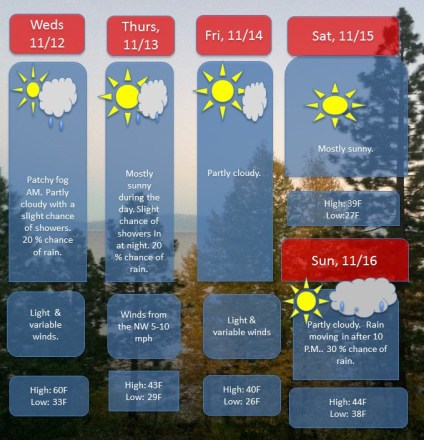 Weds 11/12

Patchy fog AM. Partly cloudy with a slight chance of showers. 20 % chance of rain.

Light & variable winds.

High: 60F Low: 33F

Thurs, 11/13

Mostly sunny during the day. Slight chance of showers In at night. 20 % chance of rain.

Winds from the NW 5-10 mph

High: 43F Low: 29F

Fri, 11/14

Partly cloudy.

Light & variable winds

High: 40F Low: 26F

Sat, 11/15

Mostly sunny.

High: 39F Low:27F

Sun, 11/16

Partly cloudy. Rain moving in after 10 P.M.. 30 % chance of rain.

High: 44F Low: 38F